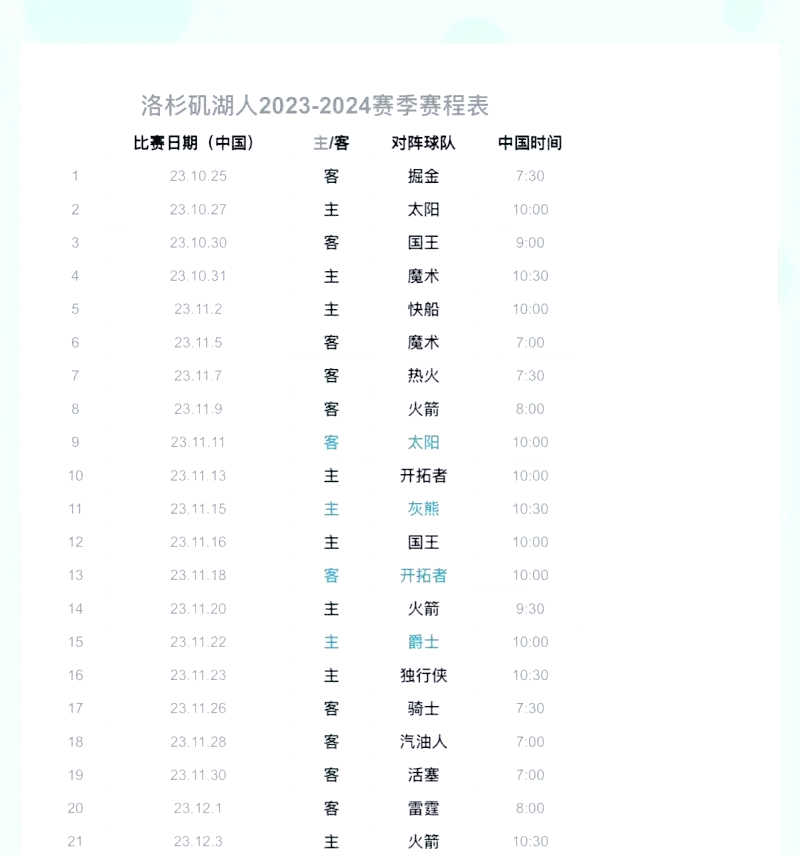 洛杉矶湖人2023-2024赛季赛程表

|  | 比赛日期（中国） | 主/客 | 对阵球队 | 中国时间 |
|---|---|---|---|---|
| 1 | 23.10.25 | 客 | 掘金 | 7:30 |
| 2 | 23.10.27 | 主 | 太阳 | 10:00 |
| 3 | 23.10.30 | 客 | 国王 | 9:00 |
| 4 | 23.10.31 | 主 | 魔术 | 10:30 |
| 5 | 23.11.2 | 主 | 快船 | 10:00 |
| 6 | 23.11.5 | 客 | 魔术 | 7:00 |
| 7 | 23.11.7 | 客 | 热火 | 7:30 |
| 8 | 23.11.9 | 客 | 火箭 | 8:00 |
| 9 | 23.11.11 | 客 | 太阳 | 10:00 |
| 10 | 23.11.13 | 主 | 开拓者 | 10:00 |
| 11 | 23.11.15 | 主 | 灰熊 | 10:30 |
| 12 | 23.11.16 | 主 | 国王 | 10:00 |
| 13 | 23.11.18 | 客 | 开拓者 | 10:00 |
| 14 | 23.11.20 | 主 | 火箭 | 9:30 |
| 15 | 23.11.22 | 主 | 爵士 | 10:00 |
| 16 | 23.11.23 | 主 | 独行侠 | 10:30 |
| 17 | 23.11.26 | 客 | 骑士 | 7:30 |
| 18 | 23.11.28 | 客 | 汽油人 | 7:00 |
| 19 | 23.11.30 | 客 | 活塞 | 7:00 |
| 20 | 23.12.1 | 客 | 雷霆 | 8:00 |
| 21 | 23.12.3 | 主 | 火箭 | 10:30 |